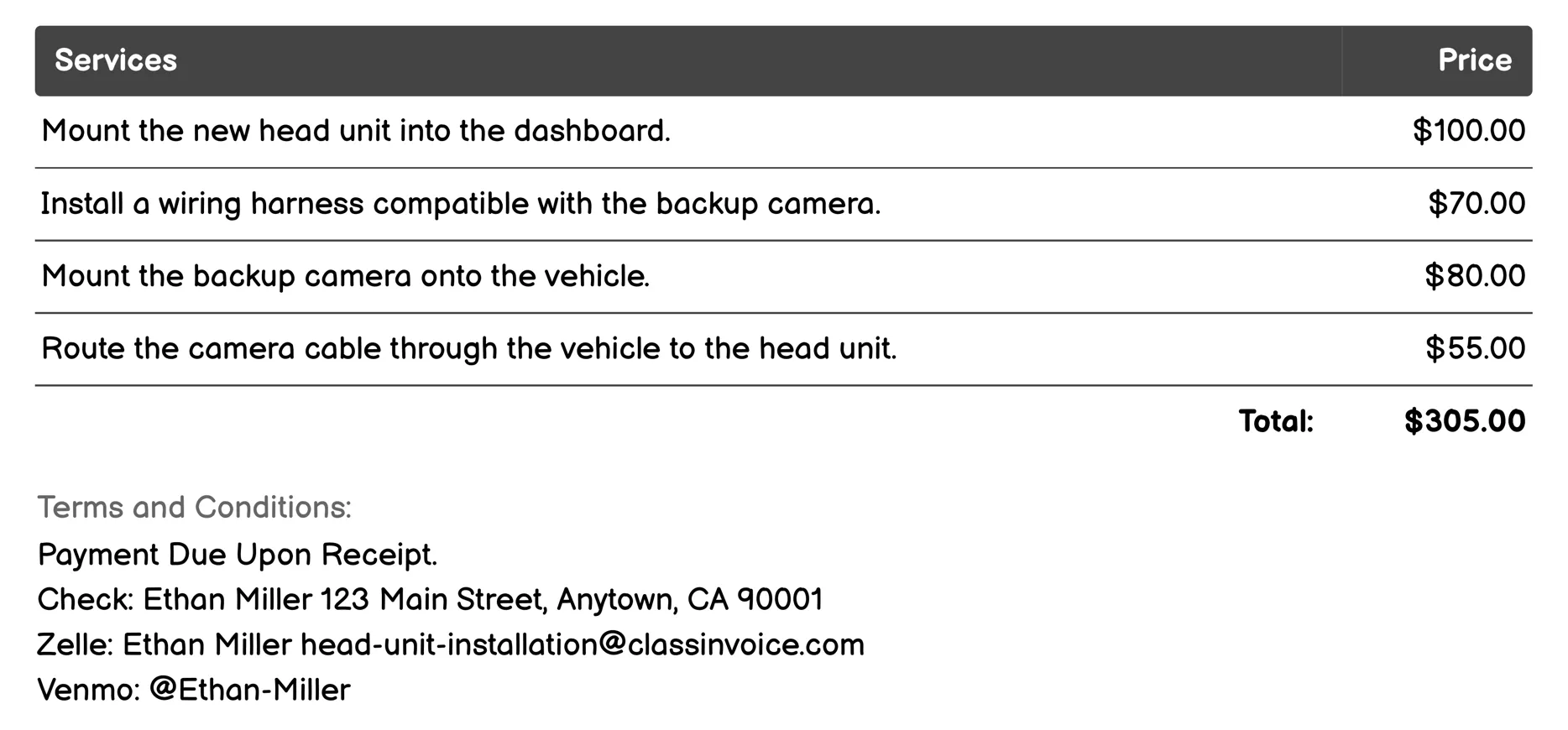 | Services | Price |
|---|---|
| Mount the new head unit into the dashboard. | \$100.00 |
| Install a wiring harness compatible with the backup camera. | \$70.00 |
| Mount the backup camera onto the vehicle. | \$80.00 |
| Route the camera cable through the vehicle to the head unit. | \$55.00 |
| Total: | \$305.00 |

Terms and Conditions:
Payment Due Upon Receipt.
Check: Ethan Miller 123 Main Street, Anytown, CA 90001
Zelle: Ethan Miller head-unit-installation@classinvoice.com
Venmo: @Ethan-Miller